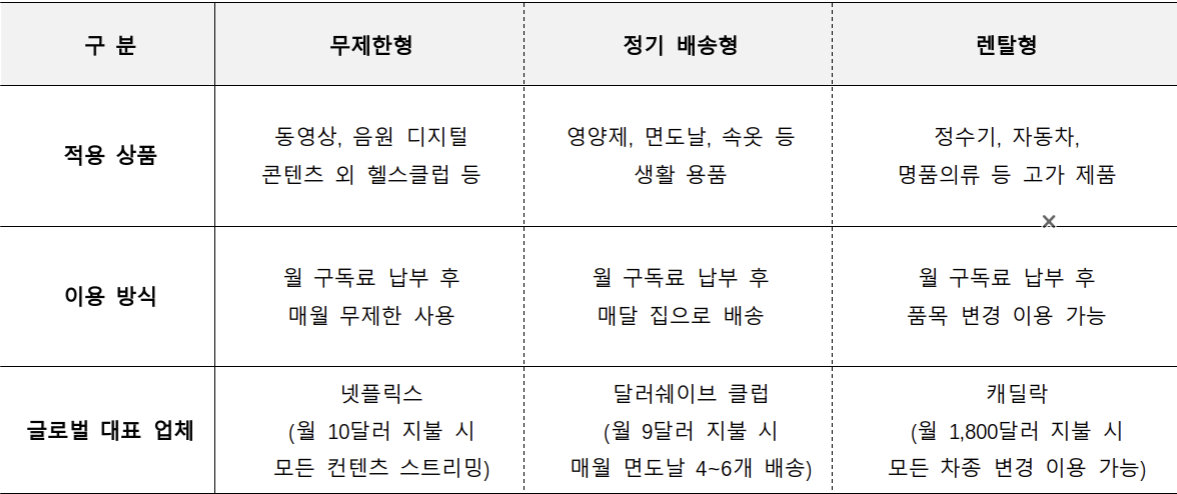 | 구 분 | 무제한형 | 정기 배송형 | 렌탈형 |
|---|---|---|---|
| 적용 상품 | 동영상, 음원 디지털 콘텐츠 외 헬스클럽 등 | 영양제, 면도날, 속옷 등 생활 용품 | 정수기, 자동차, 명품의류 등 고가 제품 |
| 이용 방식 | 월 구독료 납부 후 매월 무제한 사용 | 월 구독료 납부 후 매달 집으로 배송 | 월 구독료 납부 후 품목 변경 이용 가능 |
| 글로벌 대표 업체 | 넷플릭스 (월 10달러 지불 시 모든 컨텐츠 스트리밍) | 달러쉐이브 클럽 (월 9달러 지불 시 매월 면도날 4~6개 배송) | 캐딜락 (월 1,800달러 지불 시 모든 차종 변경 이용 가능) |